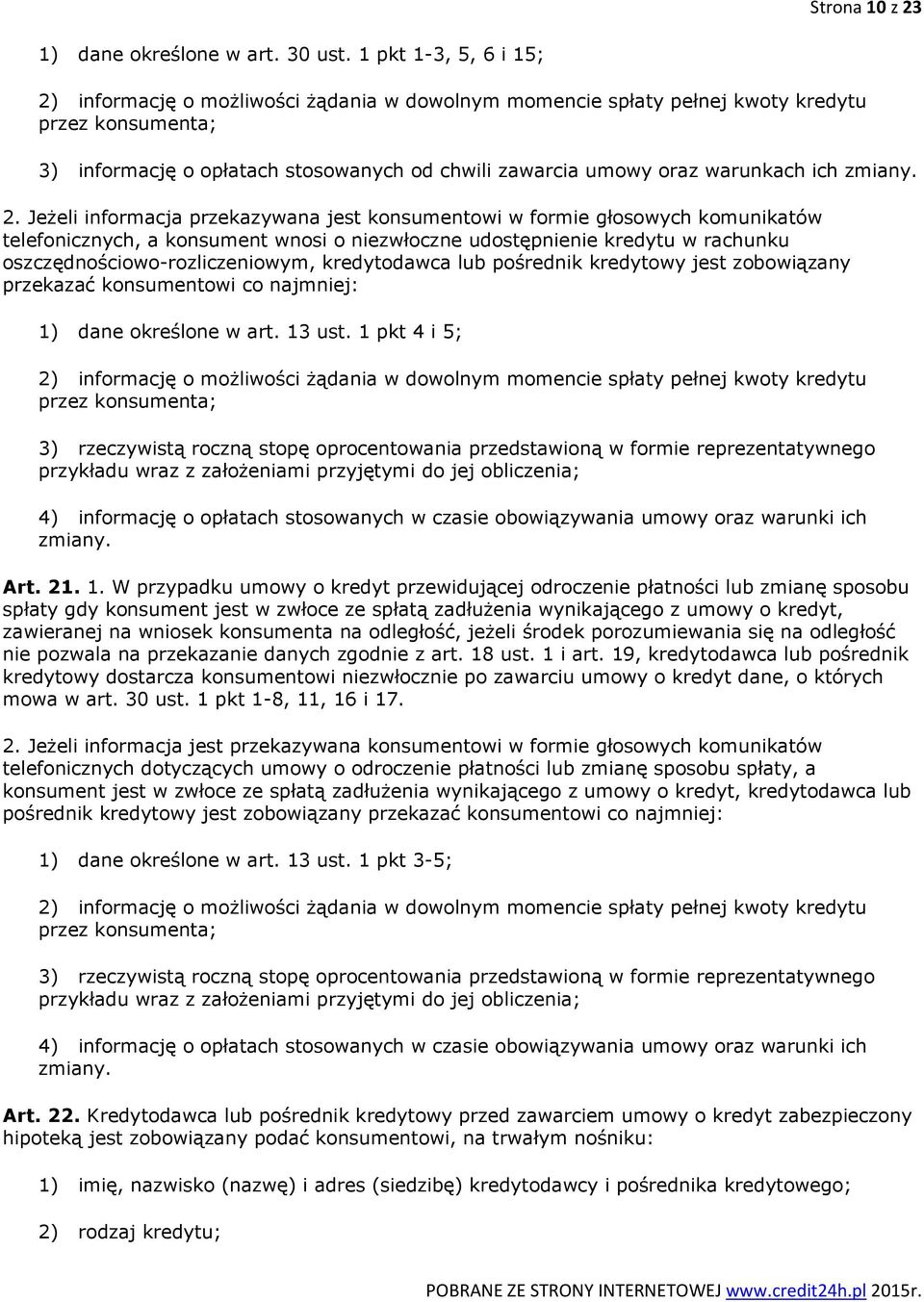 Strona 10 z 23

1) dane określone w art. 30 ust. 1 pkt 1-3, 5, 6 i 15;

2) informację o możliwości żądania w dowolnym momencie spłaty pełnej kwoty kredytu przez konsumenta;

3) informację o opłatach stosowanych od chwili zawarcia umowy oraz warunkach ich zmiany.

2. Jeżeli informacja przekazywana jest konsumentowi w formie głosowych komunikatów telefonicznych, a konsument wnosi o niezwłoczne udostępnienie kredytu w rachunku oszczędnościowo-rozliczeniowym, kredytodawca lub pośrednik kredytowy jest zobowiązany przekazać konsumentowi co najmniej:

1) dane określone w art. 13 ust. 1 pkt 4 i 5;

2) informację o możliwości żądania w dowolnym momencie spłaty pełnej kwoty kredytu przez konsumenta;

3) rzeczywistą roczną stopę oprocentowania przedstawioną w formie reprezentatywnego przykładu wraz z założeniami przyjętymi do jej obliczenia;

4) informację o opłatach stosowanych w czasie obowiązywania umowy oraz warunki ich zmiany.

Art. 21. 1. W przypadku umowy o kredyt przewidującej odroczenie płatności lub zmianę sposobu spłaty gdy konsument jest w zwłoce ze spłatą zadłużenia wynikającego z umowy o kredyt, zawieranej na wniosek konsumenta na odległość, jeżeli środek porozumiewania się na odległość nie pozwala na przekazanie danych zgodnie z art. 18 ust. 1 i art. 19, kredytodawca lub pośrednik kredytowy dostarcza konsumentowi niezwłocznie po zawarciu umowy o kredyt dane, o których mowa w art. 30 ust. 1 pkt 1-8, 11, 16 i 17.

2. Jeżeli informacja jest przekazywana konsumentowi w formie głosowych komunikatów telefonicznych dotyczących umowy o odroczenie płatności lub zmianę sposobu spłaty, a konsument jest w zwłoce ze spłatą zadłużenia wynikającego z umowy o kredyt, kredytodawca lub pośrednik kredytowy jest zobowiązany przekazać konsumentowi co najmniej:

1) dane określone w art. 13 ust. 1 pkt 3-5;

2) informację o możliwości żądania w dowolnym momencie spłaty pełnej kwoty kredytu przez konsumenta;

3) rzeczywistą roczną stopę oprocentowania przedstawioną w formie reprezentatywnego przykładu wraz z założeniami przyjętymi do jej obliczenia;

4) informację o opłatach stosowanych w czasie obowiązywania umowy oraz warunki ich zmiany.

Art. 22. Kredytodawca lub pośrednik kredytowy przed zawarciem umowy o kredyt zabezpieczony hipoteką jest zobowiązany podać konsumentowi, na trwałym nośniku:

1) imię, nazwisko (nazwę) i adres (siedzibę) kredytodawcy i pośrednika kredytowego;

2) rodzaj kredytu;

POBRANE ZE STRONY INTERNETOWEJ www.credit24h.pl 2015r.